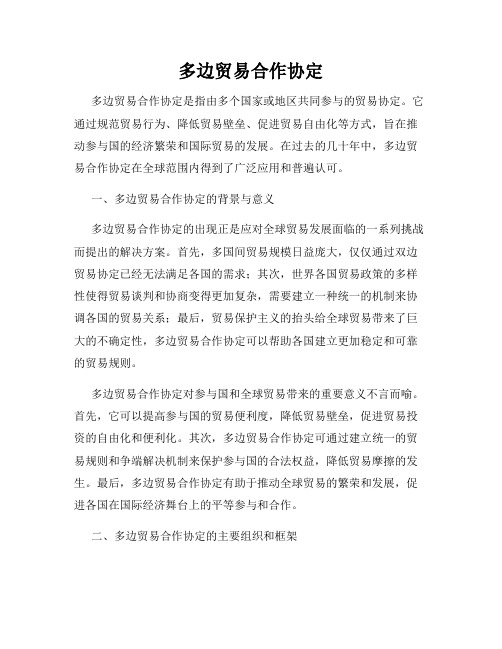 多边贸易合作协定

多边贸易合作协定是指由多个国家或地区共同参与的贸易协定。它通过规范贸易行为、降低贸易壁垒、促进贸易自由化等方式，旨在推动参与国的经济繁荣和国际贸易的发展。在过去的几十年中，多边贸易合作协定在全球范围内得到了广泛应用和普遍认可。

一、多边贸易合作协定的背景与意义

多边贸易合作协定的出现正是应对全球贸易发展面临的一系列挑战而提出的解决方案。首先，多国间贸易规模日益庞大，仅仅通过双边贸易协定已经无法满足各国的需求；其次，世界各国贸易政策的多样性使得贸易谈判和协商变得更加复杂，需要建立一种统一的机制来协调各国的贸易关系；最后，贸易保护主义的抬头给全球贸易带来了巨大的不确定性，多边贸易合作协定可以帮助各国建立更加稳定和可靠的贸易规则。

多边贸易合作协定对参与国和全球贸易带来的重要意义不言而喻。首先，它可以提高参与国的贸易便利度，降低贸易壁垒，促进贸易投资的自由化和便利化。其次，多边贸易合作协定可通过建立统一的贸易规则和争端解决机制来保护参与国的合法权益，降低贸易摩擦的发生。最后，多边贸易合作协定有助于推动全球贸易的繁荣和发展，促进各国在国际经济舞台上的平等参与和合作。

二、多边贸易合作协定的主要组织和框架